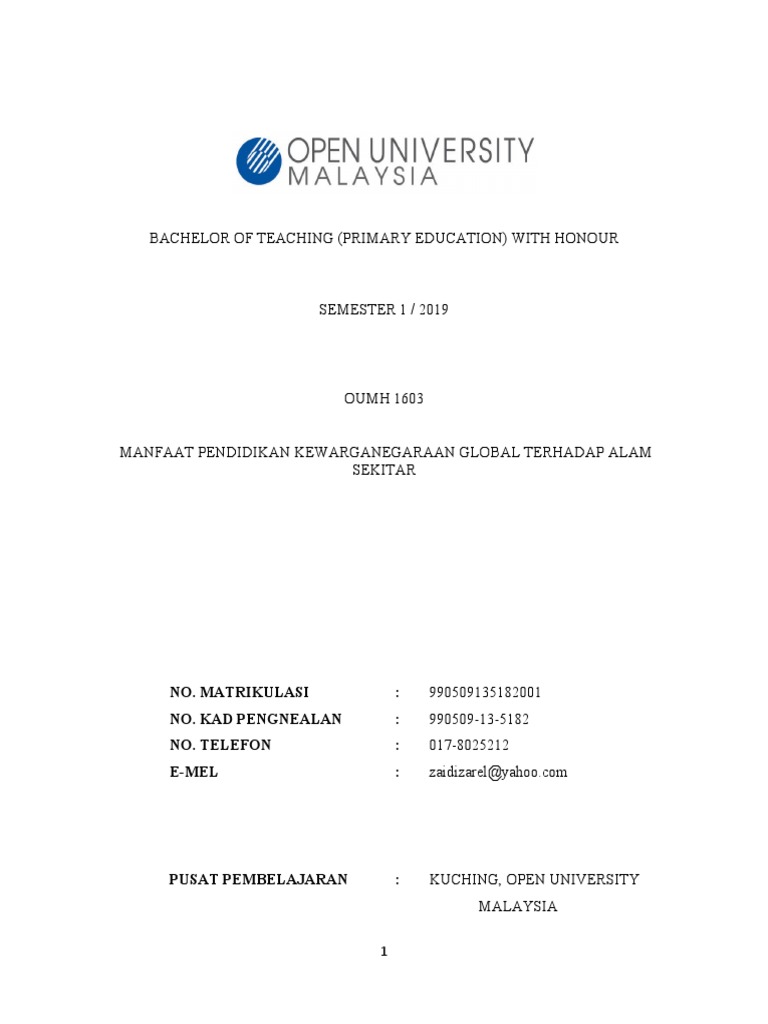 OPEN UNIVERSITY MALAYSIA

BACHELOR OF TEACHING (PRIMARY EDUCATION) WITH HONOUR

SEMESTER 1 / 2019

OUMH 1603

MANFAAT PENDIDIKAN KEWARGANEGARAAN GLOBAL TERHADAP ALAM SEKITAR

NO. MATRIKULASI : 990509135182001

NO. KAD PENGNEALAN : 990509-13-5182

NO. TELEFON : 017-8025212

E-MEL : zaidizarel@yahoo.com

PUSAT PEMBELAJARAN : KUCHING, OPEN UNIVERSITY MALAYSIA

1